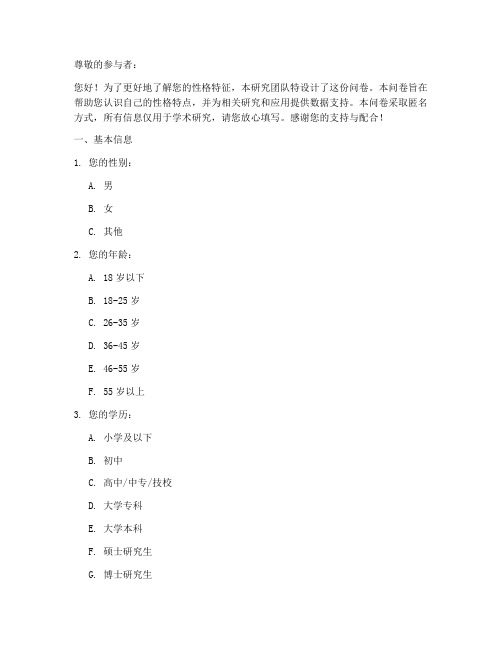 尊敬的参与者：

您好！为了更好地了解您的性格特征，本研究团队特设计了这份问卷。本问卷旨在帮助您认识自己的性格特点，并为相关研究和应用提供数据支持。本问卷采取匿名方式，所有信息仅用于学术研究，请您放心填写。感谢您的支持与配合！

一、基本信息

1. 您的性别：

A. 男

B. 女

C. 其他

2. 您的年龄：

A. 18 岁以下

B. 18-25 岁

C. 26-35 岁

D. 36-45 岁

E. 46-55 岁

F. 55 岁以上

3. 您的学历：

A. 小学及以下

B. 初中

C. 高中/中专/技校

D. 大学专科

E. 大学本科

F. 硕士研究生

G. 博士研究生